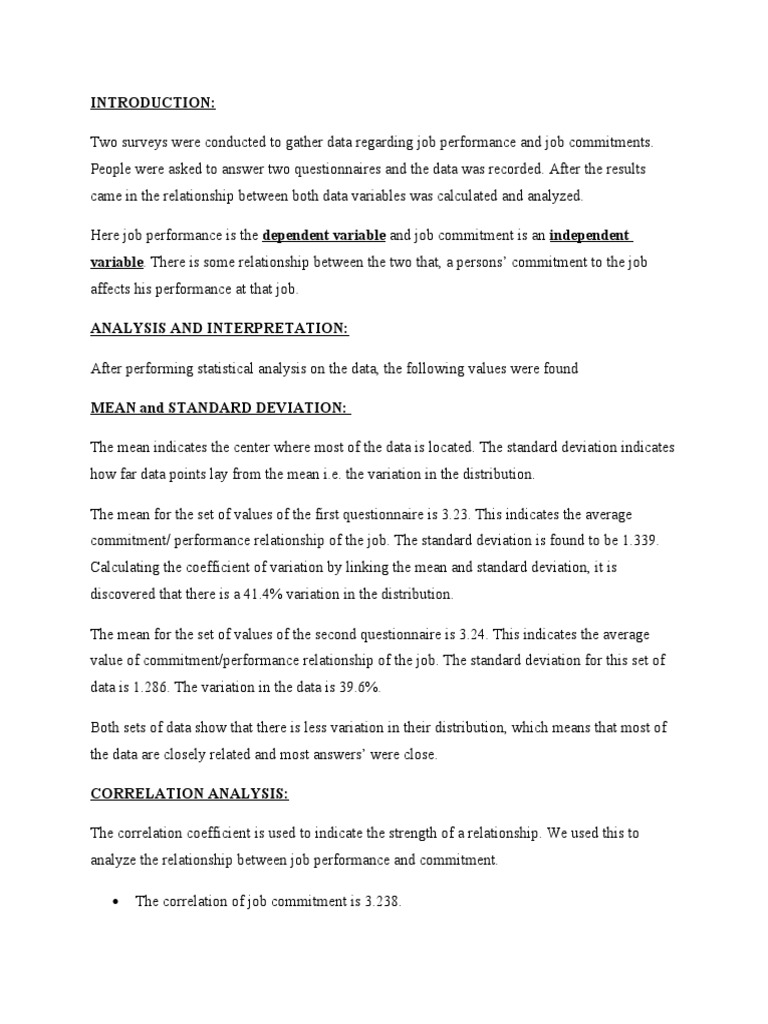 INTRODUCTION:

Two surveys were conducted to gather data regarding job performance and job commitments. People were asked to answer two questionnaires and the data was recorded. After the results came in the relationship between both data variables was calculated and analyzed.

Here job performance is the dependent variable and job commitment is an independent variable. There is some relationship between the two that, a persons' commitment to the job affects his performance at that job.

ANALYSIS AND INTERPRETATION:

After performing statistical analysis on the data, the following values were found

MEAN and STANDARD DEVIATION:

The mean indicates the center where most of the data is located. The standard deviation indicates how far data points lay from the mean i.e. the variation in the distribution.

The mean for the set of values of the first questionnaire is 3.23. This indicates the average commitment/ performance relationship of the job. The standard deviation is found to be 1.339. Calculating the coefficient of variation by linking the mean and standard deviation, it is discovered that there is a 41.4% variation in the distribution.

The mean for the set of values of the second questionnaire is 3.24. This indicates the average value of commitment/performance relationship of the job. The standard deviation for this set of data is 1.286. The variation in the data is 39.6%.

Both sets of data show that there is less variation in their distribution, which means that most of the data are closely related and most answers' were close.

CORRELATION ANALYSIS:

The correlation coefficient is used to indicate the strength of a relationship. We used this to analyze the relationship between job performance and commitment.

• The correlation of job commitment is 3.238.